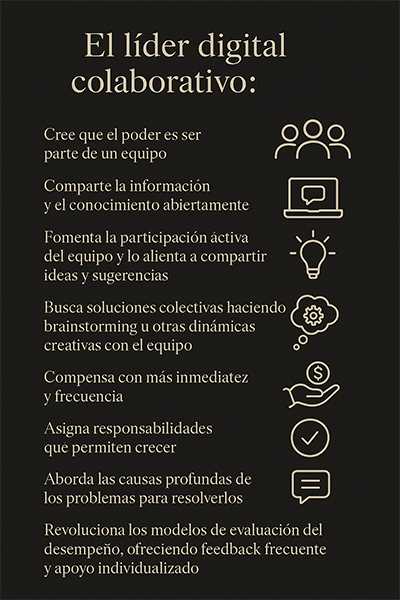 El líder digital colaborativo:

Cree que el poder es ser parte de un equipo

Comparte la información y el conocimiento abiertamente

Fomenta la participación áctiva del equipo y lo alienta a compartir ideas y sugerencias

Busca soluciones colectivas haciendo brainstorming u otras dinámicas creativas con el equipo

Compensa con más inmediatez y frecuencia

Asigna responsabilidades que permiten crecer

Aborda las causas profundas de los problemas para resolverlos

Revoluciona los modelos de evaluación del desempeño, ofreciendo feedback frecuente y apoyo individualizado